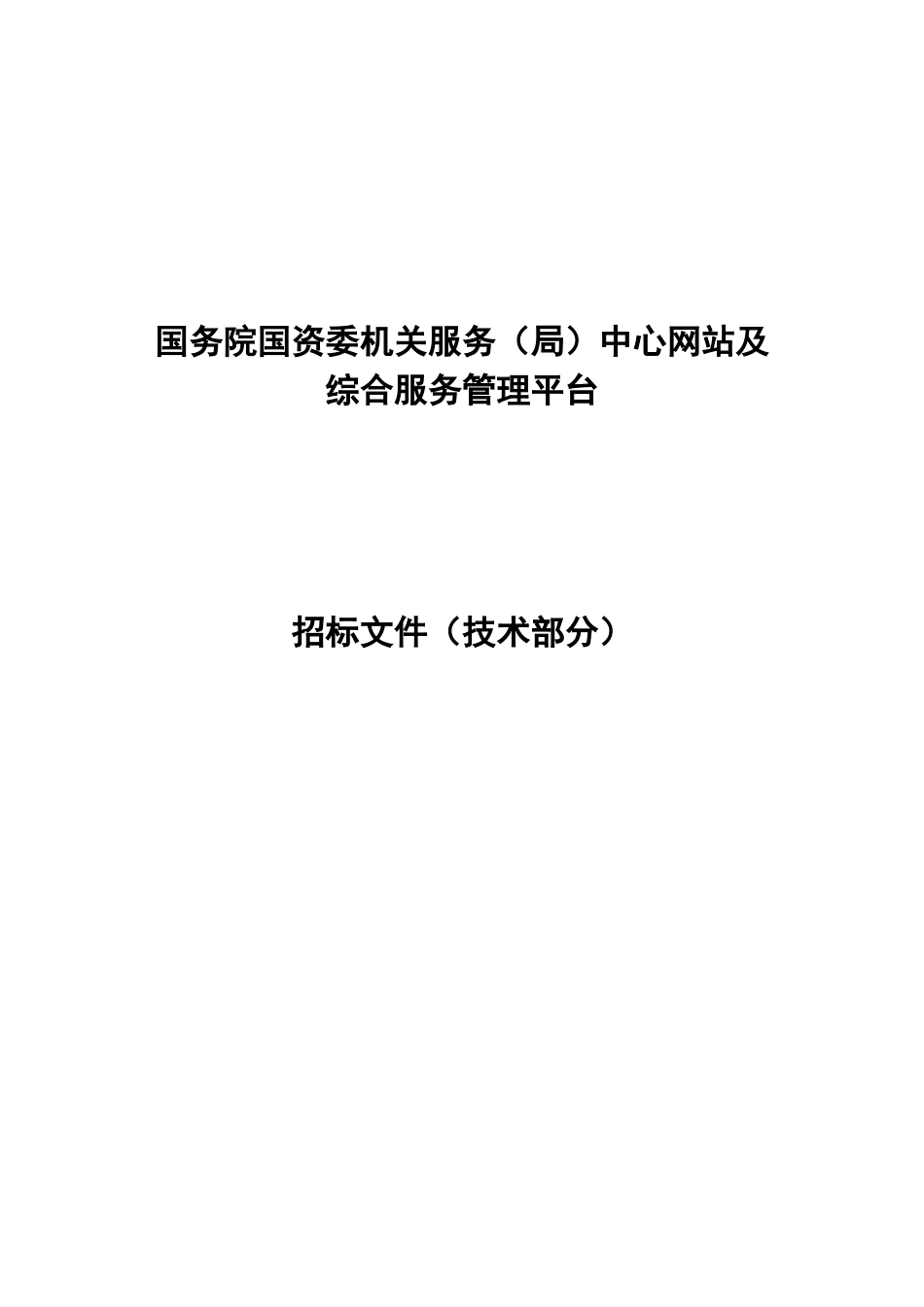 国务院国资委机关服务（局）中心网站及综合服务管理平台

招标文件（技术部分）